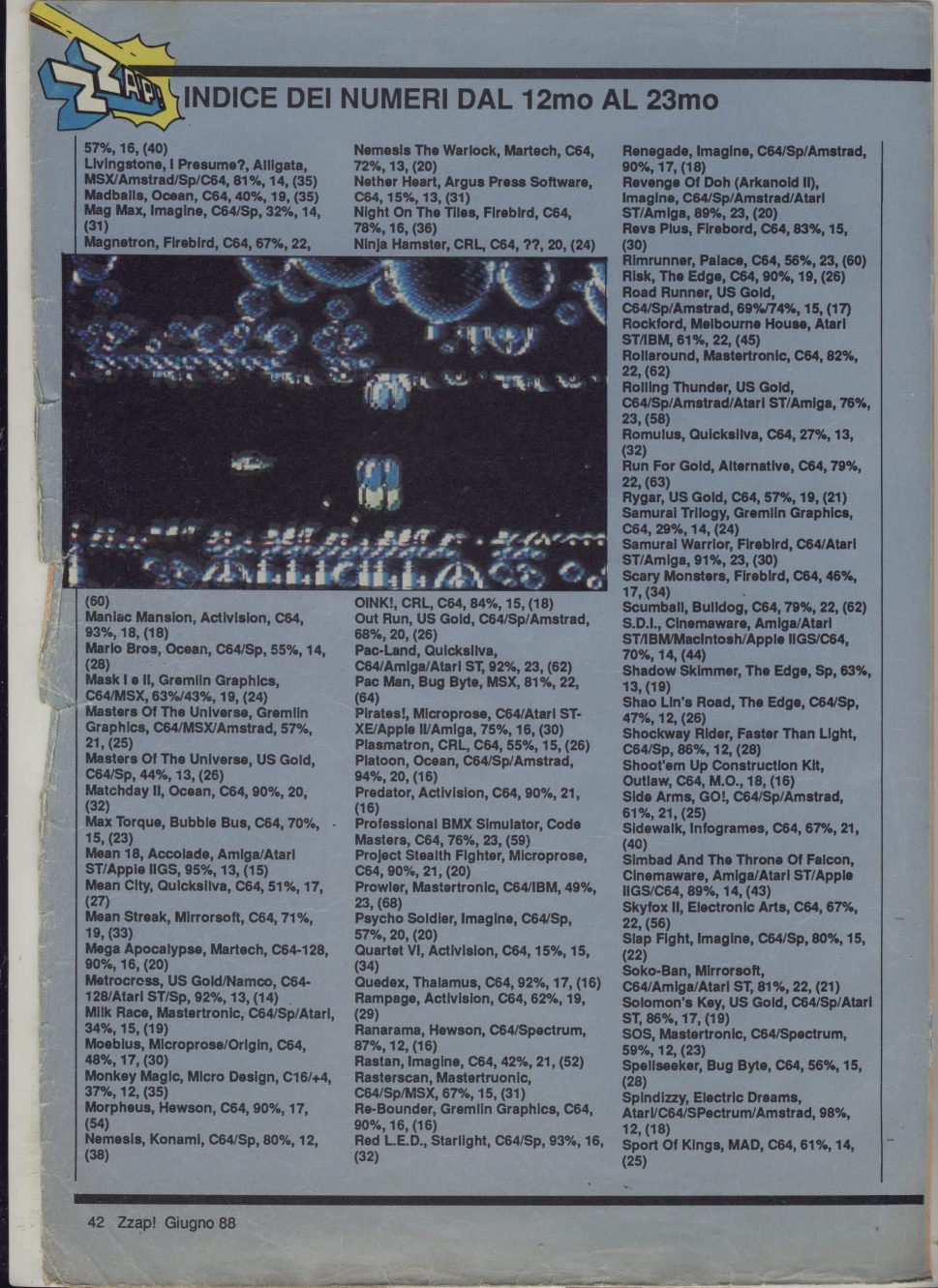 ZZAP!

INDICE DEI NUMERI DAL 12mo AL 23mo

57%, 16, (40)
Livingstone, I Presume?, Alligata, MSX/Amstrad/Sp/C64, 81%, 14, (35)
Madballs, Ocean, C64, 40%, 19, (35)
Mag Max, Imagine, C64/Sp, 32%, 14, (31)
Magnetron, Firebird, C64, 67%, 22, (60)
Maniac Mansion, Activision, C64, 93%, 18, (18)
Mario Bros, Ocean, C64/Sp, 55%, 14, (28)
Mask I e II, Gremlin Graphics, C64/MSX, 63%/43%, 19, (24)
Masters Of The Universe, Gremlin Graphics, C64/MSX/Amstrad, 57%, 21, (25)
Masters Of The Universe, US Gold, C64/Sp, 44%, 13, (26)
Matchday II, Ocean, C64, 90%, 20, (32)
Max Torque, Bubble Bus, C64, 70%, 15, (23)
Mean 18, Accolade, Amiga/Atari ST/Apple IIGS, 95%, 13, (15)
Mean City, Quicksilva, C64, 51%, 17, (27)
Mean Streak, Mirrorsoft, C64, 71%, 19, (33)
Mega Apocalypse, Martech, C64-128, 90%, 16, (20)
Metrocross, US Gold/Namco, C64-128/Atari ST/Sp, 92%, 13, (14)
Milk Race, Mastertronic, C64/Sp/Atari, 34%, 15, (19)
Moebius, Microprose/Origin, C64, 48%, 17, (30)
Monkey Magic, Micro Design, C16/+4, 37%, 12, (35)
Morpheus, Hewson, C64, 90%, 17, (54)
Nemesis, Konami, C64/Sp, 80%, 12, (38)

Nemesis The Warlock, Martech, C64, 72%, 13, (20)
Nether Heart, Argus Press Software, C64, 15%, 13, (31)
Night On The Tiles, Firebird, C64, 78%, 16, (36)
Ninja Hamster, CRL, C64, ??, 20, (24)
OINK!, CRL, C64, 84%, 15, (18)
Out Run, US Gold, C64/Sp/Amstrad, 68%, 20, (26)
Pac-Land, Quicksilva, C64/Amiga/Atari ST, 92%, 23, (62)
Pac Man, Bug Byte, MSX, 81%, 22, (64)
Pirates!, Microprose, C64/Atari ST-XE/Apple II/Amiga, 75%, 16, (30)
Plasmatron, CRL, C64, 55%, 15, (26)
Platoon, Ocean, C64/Sp/Amstrad, 94%, 20, (16)
Predator, Activision, C64, 90%, 21, (16)
Professional BMX Simulator, Code Masters, C64, 76%, 23, (59)
Project Stealth Fighter, Microprose, C64, 90%, 21, (20)
Prowler, Mastertronic, C64/IBM, 49%, 23, (68)
Psycho Soldier, Imagine, C64/Sp, 57%, 20, (20)
Quartet VI, Activision, C64, 15%, 15, (34)
Quedex, Thalamus, C64, 92%, 17, (16)
Rampage, Activision, C64, 62%, 19, (29)
Ranarama, Hewson, C64/Spectrum, 87%, 12, (16)
Rastan, Imagine, C64, 42%, 21, (52)
Rasterscan, Mastertruonic, C64/Sp/MSX, 67%, 15, (31)
Re-Bounder, Gremlin Graphics, C64, 90%, 16, (16)
Red L.E.D., Starlight, C64/Sp, 93%, 16, (32)

Renegade, Imagine, C64/Sp/Amstrad, 90%, 17, (18)
Revenge Of Doh (Arkanoid II), Imagine, C64/Sp/Amstrad/Atari ST/Amiga, 89%, 23, (20)
Revs Plus, Firebord, C64, 83%, 15, (30)
Rimrunner, Palace, C64, 56%, 23, (60)
Risk, The Edge, C64, 90%, 19, (26)
Road Runner, US Gold, C64/Sp/Amstrad, 69%/74%, 15, (17)
Rockford, Melbourne House, Atari ST/IBM, 61%, 22, (45)
Rollaround, Mastertronic, C64, 82%, 22, (62)
Rolling Thunder, US Gold, C64/Sp/Amstrad/Atari ST/Amiga, 76%, 23, (58)
Romulus, Quicksilva, C64, 27%, 13, (32)
Run For Gold, Alternative, C64, 79%, 22, (63)
Rygar, US Gold, C64, 57%, 19, (21)
Samurai Trilogy, Gremlin Graphics, C64, 29%, 14, (24)
Samurai Warrior, Firebird, C64/Atari ST/Amiga, 91%, 23, (30)
Scary Monsters, Firebird, C64, 46%, 17, (34)
Scumball, Bulldog, C64, 79%, 22, (62)
S.D.I., Cinemaware, Amiga/Atari ST/IBM/Macintosh/Apple IIGS/C64, 70%, 14, (44)
Shadow Skimmer, The Edge, Sp, 63%, 13, (19)
Shao Lin's Road, The Edge, C64/Sp, 47%, 12, (26)
Shockway Rider, Faster Than Light, C64/Sp, 86%, 12, (28)
Shoot'em Up Construction Kit, Outlaw, C64, M.O., 18, (16)
Side Arms, GO!, C64/Sp/Amstrad, 61%, 21, (25)
Sidewalk, Infogrames, C64, 67%, 21, (40)
Simbad And The Throne Of Falcon, Cinemaware, Amiga/Atari ST/Apple IIGS/C64, 89%, 14, (43)
Skyfox II, Electronic Arts, C64, 67%, 22, (56)
Slap Fight, Imagine, C64/Sp, 80%, 15, (22)
Soko-Ban, Mirrorsoft, C64/Amiga/Atari ST, 81%, 22, (21)
Solomon's Key, US Gold, C64/Sp/Atari ST, 86%, 17, (19)
SOS, Mastertronic, C64/Spectrum, 59%, 12, (23)
Spellseeker, Bug Byte, C64, 56%, 15, (28)
Spindizzy, Electric Dreams, Atari/C64/SPectrum/Amstrad, 98%, 12, (18)
Sport Of Kings, MAD, C64, 61%, 14, (25)

42 Zzap! Giugno 88